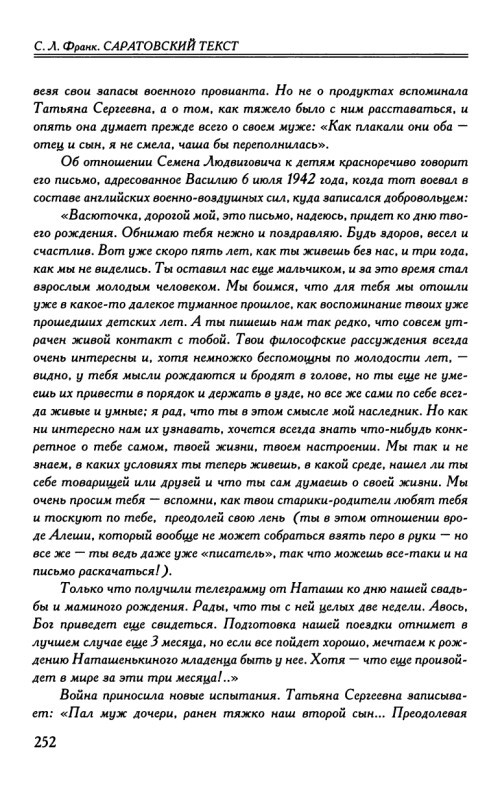 С. Л. Франк. САРАТОВСКИЙ ТЕКСТ

везя свои запасы военного провианта. Но не о продуктах вспоминала Татьяна Сергеевна, а о том, как тяжело было с ним расставаться, и опять она думает прежде всего о своем муже: «Как плакали они оба — отец и сын, я не смела, чаша бы переполнилась».

Об отношении Семена Людвиговича к детям красноречиво говорит его письмо, адресованное Василию 6 июля 1942 года, когда тот воевал в составе английских военно-воздушных сил, куда записался добровольцем:

«Васюточка, дорогой мой, это письмо, надеюсь, придет ко дню твоего рождения. Обнимаю тебя нежно и поздравляю. Будь здоров, весел и счастлив. Вот уже скоро пять лет, как ты живешь без нас, и три года, как мы не виделись. Ты оставил нас еще мальчиком, и за это время стал взрослым молодым человеком. Мы боимся, что для тебя мы отошли уже в какое-то далекое туманное прошлое, как воспоминание твоих уже прошедших детских лет. А ты пишешь нам так редко, что совсем утрачен живой контакт с тобой. Твои философские рассуждения всегда очень интересны и, хотя немножко беспомощны по молодости лет, — видно, у тебя мысли рождаются и бродят в голове, но ты еще не умеешь их привести в порядок и держать в узде, но все же сами по себе всегда живые и умные; я рад, что ты в этом смысле мой наследник. Но как ни интересно нам их узнавать, хочется всегда знать что-нибудь конкретное о тебе самом, твоей жизни, твоем настроении. Мы так и не знаем, в каких условиях ты теперь живешь, в какой среде, нашел ли ты себе товарищей или друзей и что ты сам думаешь о своей жизни. Мы очень просим тебя — вспомни, как твои старики-родители любят тебя и тоскуют по тебе, преодолей свою лень (ты в этом отношении вроде Алеши, который вообще не может собраться взять перо в руки — но все же — ты ведь даже уже «писатель», так что можешь все-таки и на письмо раскачаться!).

Только что получили телеграмму от Наташи ко дню нашей свадьбы и маминого рождения. Рады, что ты с ней целых две недели. Авось, Бог приведет еще свидеться. Подготовка нашей поездки отнимет в лучшем случае еще 3 месяца, но если все пойдет хорошо, мечтаем к рождению Наташенькиного младенца быть у нее. Хотя — что еще произойдет в мире за эти три месяца!..»

Война приносила новые испытания. Татьяна Сергеевна записывает: «Пал муж дочери, ранен тяжко наш второй сын... Преодолевая

252